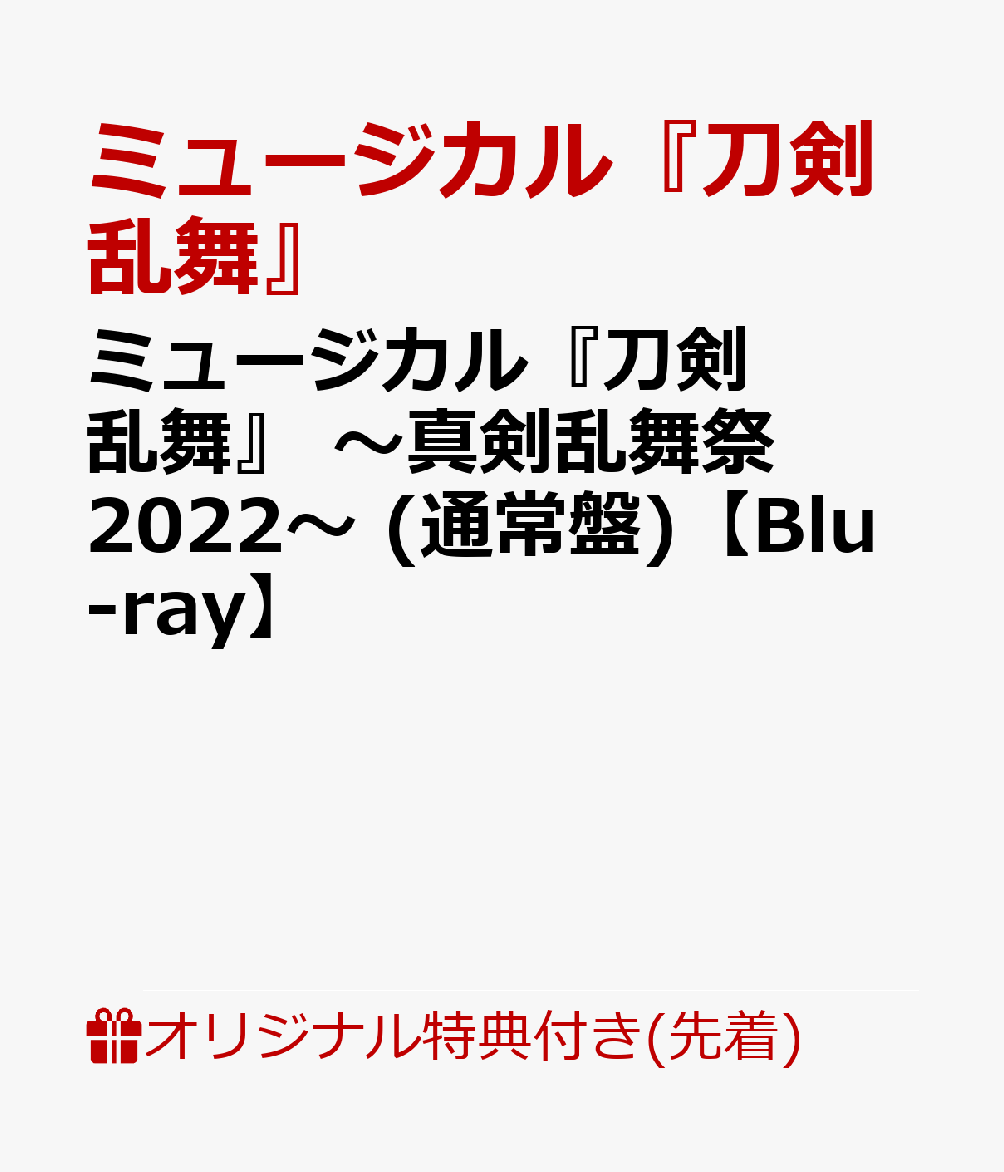 ミュージカル『刀剣乱舞』

ミュージカル『刀剣乱舞』 ～真剣乱舞祭2022～ (通常盤)【Blu-ray】

オリジナル特典付き(先着)